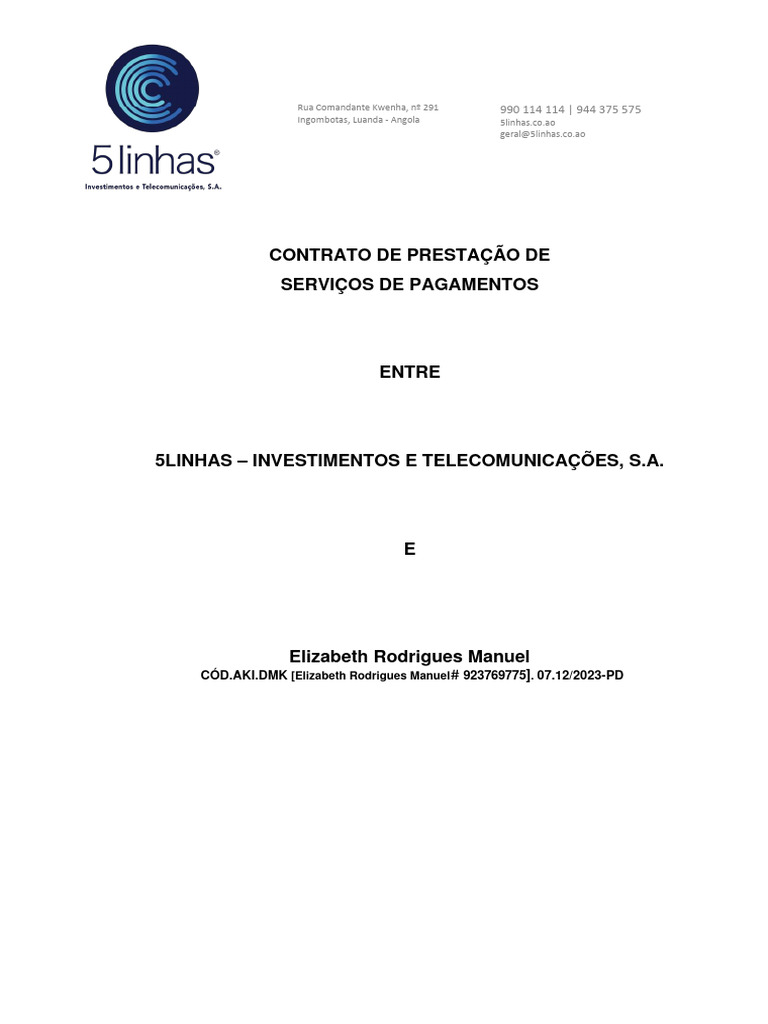 5linhas®
Investimentos e Telecomunicações, S.A.

Rua Comandante Kwenha, nº 291
Ingombotas, Luanda - Angola

990 114 114 | 944 375 575
5linhas.co.ao
geral@5linhas.co.ao

CONTRATO DE PRESTAÇÃO DE
SERVIÇOS DE PAGAMENTOS

ENTRE

5LINHAS – INVESTIMENTOS E TELECOMUNICAÇÕES, S.A.

E

Elizabeth Rodrigues Manuel
CÓD.AKI.DMK [Elizabeth Rodrigues Manuel# 923769775]. 07.12/2023-PD